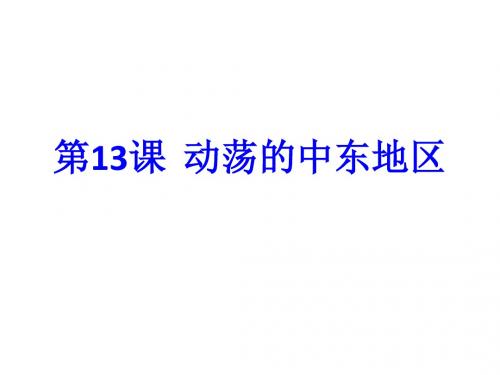 第13课 动荡的中东地区